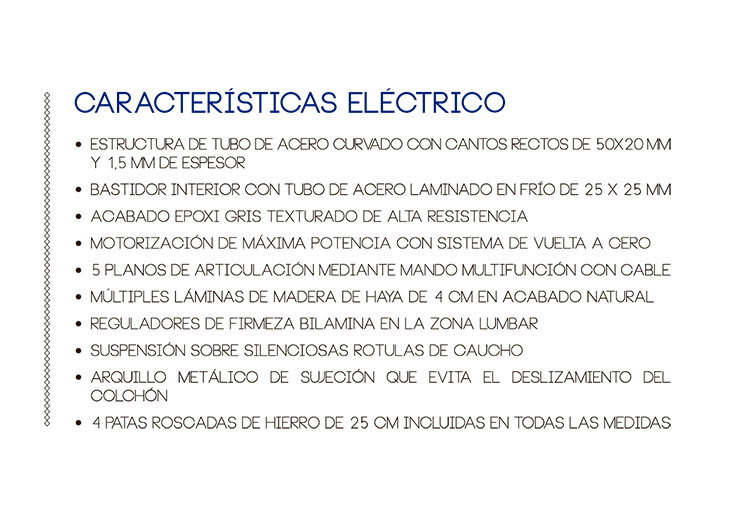 CARACTERÍSTICAS ELÉCTRICO

• ESTRUCTURA DE TUBO DE ACERO CURVADO CON CANTOS RECTOS DE 50X20 MM Y 1,5 MM DE ESPESOR
• BASTIDOR INTERIOR CON TUBO DE ACERO LAMINADO EN FRÍO DE 25 X 25 MM
• ACABADO EPOXI GRIS TEXTURADO DE ALTA RESISTENCIA
• MOTORIZACIÓN DE MÁXIMA POTENCIA CON SISTEMA DE VUELTA A CERO
• 5 PLANOS DE ARTICULACIÓN MEDIANTE MANDO MULTIFUNCIÓN CON CABLE
• MÚLTIPLES LÁMINAS DE MADERA DE HAYA DE 4 CM EN ACABADO NATURAL
• REGULADORES DE FIRMEZA BILAMINA EN LA ZONA LUMBAR
• SUSPENSIÓN SOBRE SILENCIOSAS ROTULAS DE CAUCHO
• ARQUILLO METÁLICO DE SUJECIÓN QUE EVITA EL DESLIZAMIENTO DEL COLCHÓN
• 4 PATAS ROSCADAS DE HIERRO DE 25 CM INCLUIDAS EN TODAS LAS MEDIDAS